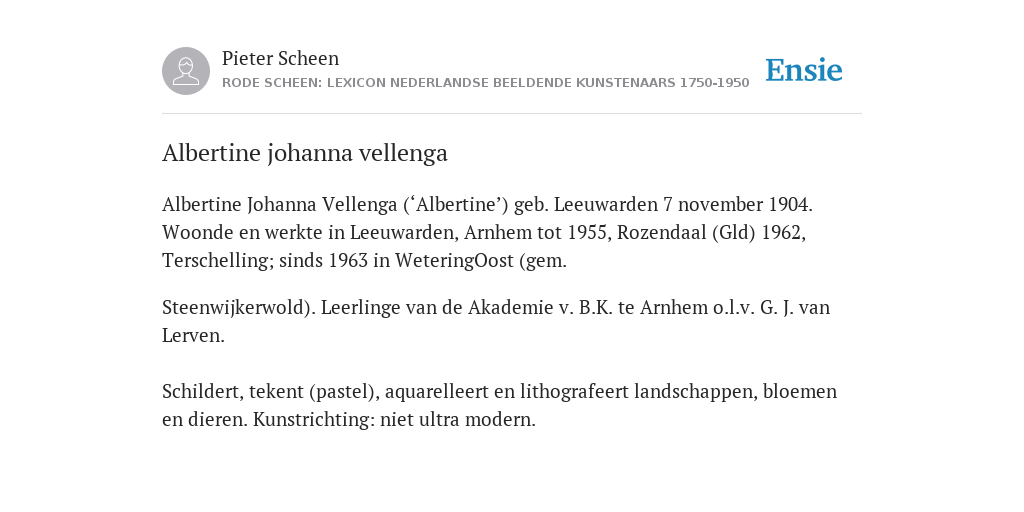 Pieter Scheen
RODE SCHEEN: LEXICON NEDERLANDSE BEELDENDE KUNSTENAARS 1750-1950

Ensie

Albertine johanna vellenga

Albertine Johanna Vellenga (‘Albertine’) geb. Leeuwarden 7 november 1904. Woonde en werkte in Leeuwarden, Arnhem tot 1955, Rozendaal (Gld) 1962, Terschelling; sinds 1963 in WeteringOost (gem.

Steenwijkerwold). Leerlinge van de Akademie v. B.K. te Arnhem o.l.v. G. J. van Lerven.

Schildert, tekent (pastel), aquarelleert en lithografeert landschappen, bloemen en dieren. Kunstrichting: niet ultra modern.